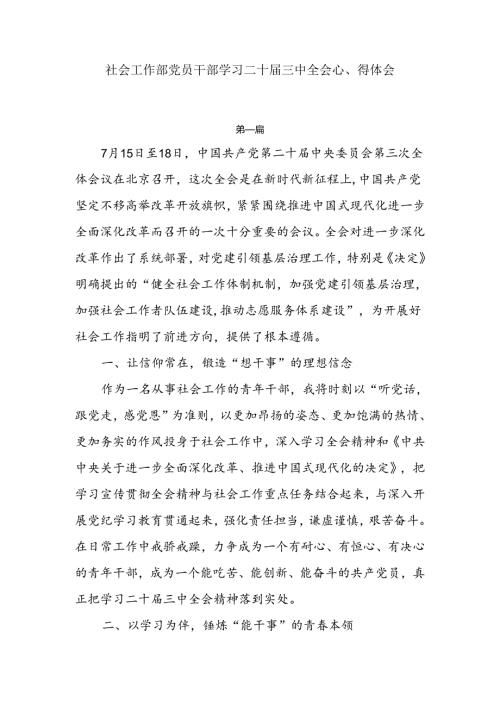 社会工作部党员干部学习二十届三中全会心、得体会

第一篇

7月15日至18日，中国共产党第二十届中央委员会第三次全体会议在北京召开，这次全会是在新时代新征程上,中国共产党坚定不移高举改革开放旗帜，紧紧围绕推进中国式现代化进一步全面深化改革而召开的一次十分重要的会议。全会对进一步深化改革作出了系统部署，对党建引领基层治理工作，特别是《决定》明确提出的“健全社会工作体制机制，加强党建引领基层治理，加强社会工作者队伍建设,推动志愿服务体系建设”，为开展好社会工作指明了前进方向，提供了根本遵循。

一、让信仰常在，锻造“想干事”的理想信念

作为一名从事社会工作的青年干部，我将时刻以“听党话，跟党走，感党恩”为准则，以更加昂扬的姿态、更加饱满的热情、更加务实的作风投身于社会工作中，深入学习全会精神和《中共中央关于进一步全面深化改革、推进中国式现代化的决定》，把学习宣传贯彻全会精神与社会工作重点任务结合起来，与深入开展党纪学习教育贯通起来，强化责任担当，谦虚谨慎，艰苦奋斗。在日常工作中戒骄戒躁，力争成为一个有耐心、有恒心、有决心的青年干部，成为一个能吃苦、能创新、能奋斗的共产党员，真正把学习二十届三中全会精神落到实处。

二、以学习为伴，锤炼“能干事”的青春本领